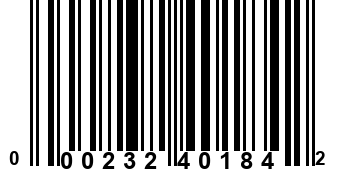 0 00232 40184 2